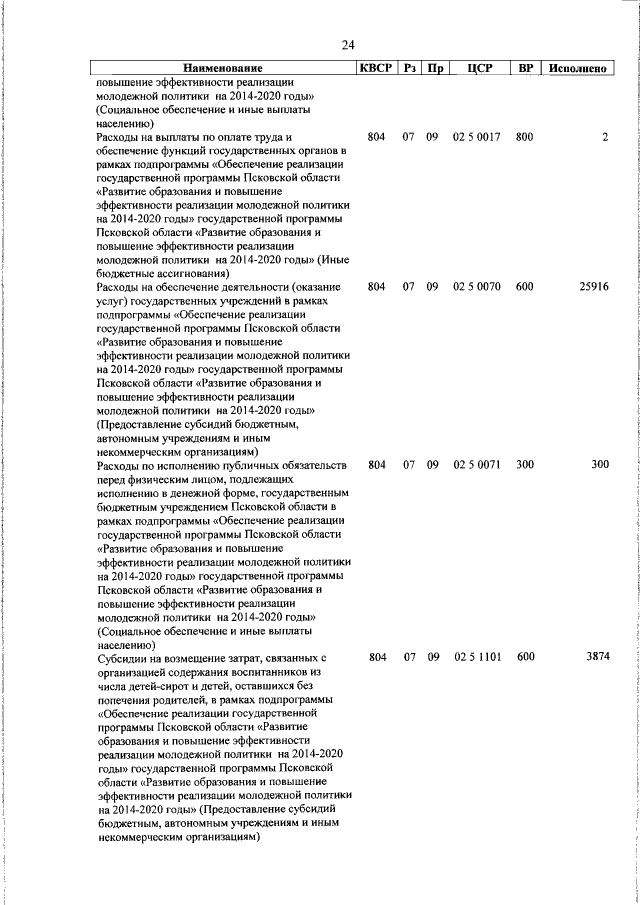 24

| Наименование | КВСР | Рз | Пр | ЦСР | ВР | Исполнено |
|---|---|---|---|---|---|---|
| повышение эффективности реализации молодежной политики на 2014-2020 годы» (Социальное обеспечение и иные выплаты населению) | | | | | | |
| Расходы на выплаты по оплате труда и обеспечение функций государственных органов в рамках подпрограммы «Обеспечение реализации государственной программы Псковской области «Развитие образования и повышение эффективности реализации молодежной политики на 2014-2020 годы» государственной программы Псковской области «Развитие образования и повышение эффективности реализации молодежной политики на 2014-2020 годы» (Иные бюджетные ассигнования) | 804 | 07 | 09 | 02 5 0017 | 800 | 2 |
| Расходы на обеспечение деятельности (оказание услуг) государственных учреждений в рамках подпрограммы «Обеспечение реализации государственной программы Псковской области «Развитие образования и повышение эффективности реализации молодежной политики на 2014-2020 годы» государственной программы Псковской области «Развитие образования и повышение эффективности реализации молодежной политики на 2014-2020 годы» (Предоставление субсидий бюджетным, автономным учреждениям и иным некоммерческим организациям) | 804 | 07 | 09 | 02 5 0070 | 600 | 25916 |
| Расходы по исполнению публичных обязательств перед физическим лицом, подлежащих исполнению в денежной форме, государственным бюджетным учреждением Псковской области в рамках подпрограммы «Обеспечение реализации государственной программы Псковской области «Развитие образования и повышение эффективности реализации молодежной политики на 2014-2020 годы» государственной программы Псковской области «Развитие образования и повышение эффективности реализации молодежной политики на 2014-2020 годы» (Социальное обеспечение и иные выплаты населению) | 804 | 07 | 09 | 02 5 0071 | 300 | 300 |
| Субсидии на возмещение затрат, связанных с организацией содержания воспитанников из числа детей-сирот и детей, оставшихся без попечения родителей, в рамках подпрограммы «Обеспечение реализации государственной программы Псковской области «Развитие образования и повышение эффективности реализации молодежной политики на 2014-2020 годы» государственной программы Псковской области «Развитие образования и повышение эффективности реализации молодежной политики на 2014-2020 годы» (Предоставление субсидий бюджетным, автономным учреждениям и иным некоммерческим организациям) | 804 | 07 | 09 | 02 5 1101 | 600 | 3874 |